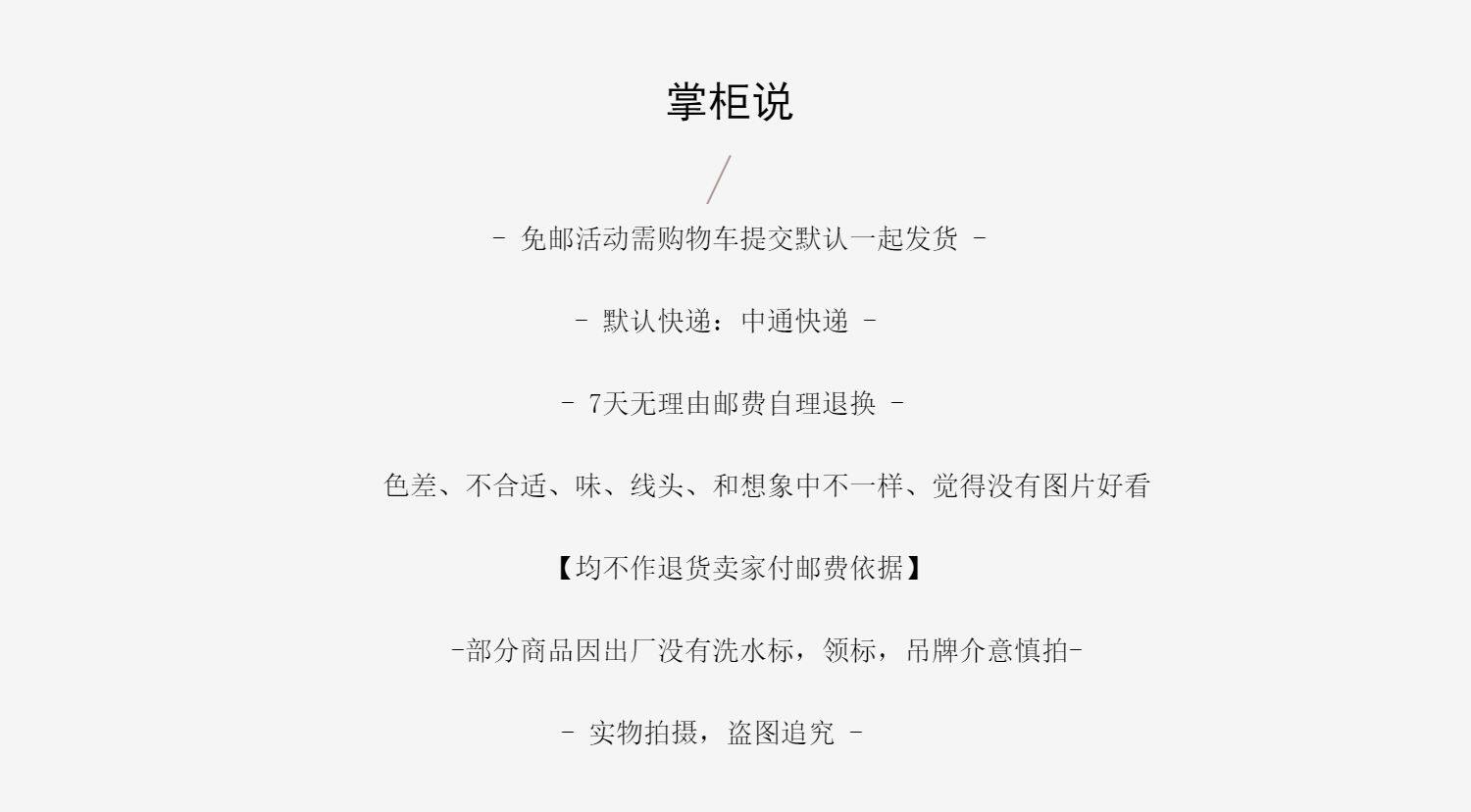 掌柜说

- 免邮活动需购物车提交默认一起发货 -

- 默认快递：中通快递 -

- 7天无理由邮费自理退换 -

色差、不合适、味、线头、和想象中不一样、觉得没有图片好看

【均不作退货卖家付邮费依据】

-部分商品因出厂没有洗水标，领标，吊牌介意慎拍-

- 实物拍摄，盗图追究 -